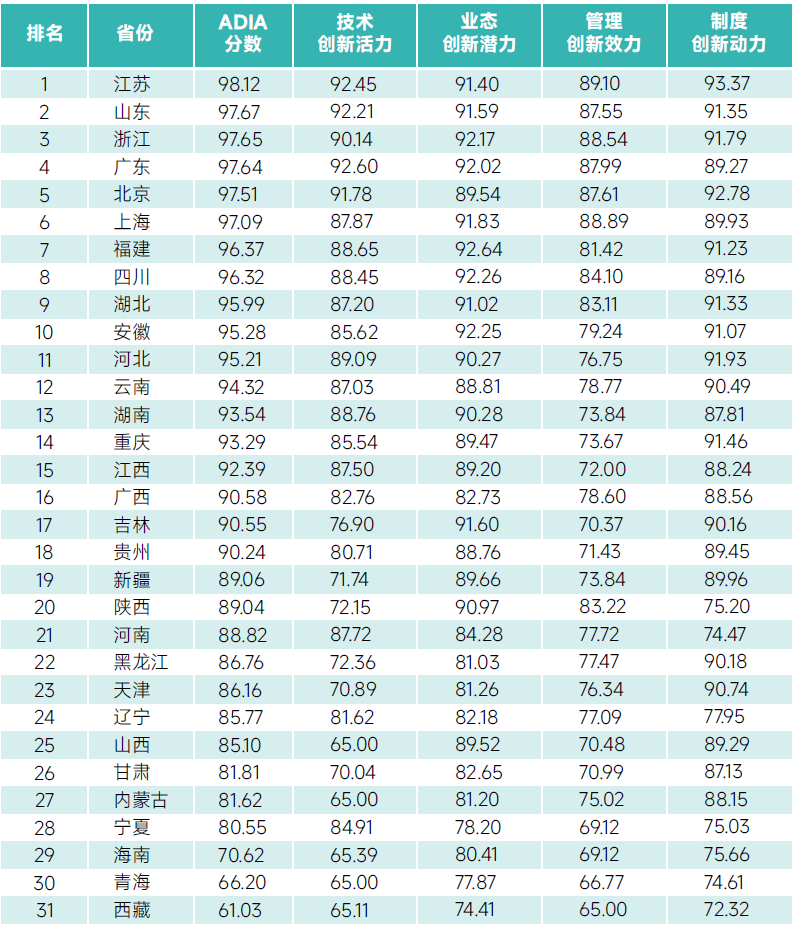 | 排名 | 省份 | ADIA 分数 | 技术 创新活力 | 业态 创新潜力 | 管理 创新效力 | 制度 创新动力 |
|---|---|---|---|---|---|---|
| 1 | 江苏 | 98.12 | 92.45 | 91.40 | 89.10 | 93.37 |
| 2 | 山东 | 97.67 | 92.21 | 91.59 | 87.55 | 91.35 |
| 3 | 浙江 | 97.65 | 90.14 | 92.17 | 88.54 | 91.79 |
| 4 | 广东 | 97.64 | 92.60 | 92.02 | 87.99 | 89.27 |
| 5 | 北京 | 97.51 | 91.78 | 89.54 | 87.61 | 92.78 |
| 6 | 上海 | 97.09 | 87.87 | 91.83 | 88.89 | 89.93 |
| 7 | 福建 | 96.37 | 88.65 | 92.64 | 81.42 | 91.23 |
| 8 | 四川 | 96.32 | 88.45 | 92.26 | 84.10 | 89.16 |
| 9 | 湖北 | 95.99 | 87.20 | 91.02 | 83.11 | 91.33 |
| 10 | 安徽 | 95.28 | 85.62 | 92.25 | 79.24 | 91.07 |
| 11 | 河北 | 95.21 | 89.09 | 90.27 | 76.75 | 91.93 |
| 12 | 云南 | 94.32 | 87.03 | 88.81 | 78.77 | 90.49 |
| 13 | 湖南 | 93.54 | 88.76 | 90.28 | 73.84 | 87.81 |
| 14 | 重庆 | 93.29 | 85.54 | 89.47 | 73.67 | 91.46 |
| 15 | 江西 | 92.39 | 87.50 | 89.20 | 72.00 | 88.24 |
| 16 | 广西 | 90.58 | 82.76 | 82.73 | 78.60 | 88.56 |
| 17 | 吉林 | 90.55 | 76.90 | 91.60 | 70.37 | 90.16 |
| 18 | 贵州 | 90.24 | 80.71 | 88.76 | 71.43 | 89.45 |
| 19 | 新疆 | 89.06 | 71.74 | 89.66 | 73.84 | 89.96 |
| 20 | 陕西 | 89.04 | 72.15 | 90.97 | 83.22 | 75.20 |
| 21 | 河南 | 88.82 | 87.72 | 84.28 | 77.72 | 74.47 |
| 22 | 黑龙江 | 86.76 | 72.36 | 81.03 | 77.47 | 90.18 |
| 23 | 天津 | 86.16 | 70.89 | 81.26 | 76.34 | 90.74 |
| 24 | 辽宁 | 85.77 | 81.62 | 82.18 | 77.09 | 77.95 |
| 25 | 山西 | 85.10 | 65.00 | 89.52 | 70.48 | 89.29 |
| 26 | 甘肃 | 81.81 | 70.04 | 82.65 | 70.99 | 87.13 |
| 27 | 内蒙古 | 81.62 | 65.00 | 81.20 | 75.02 | 88.15 |
| 28 | 宁夏 | 80.55 | 84.91 | 78.20 | 69.12 | 75.03 |
| 29 | 海南 | 70.62 | 65.39 | 80.41 | 69.12 | 75.66 |
| 30 | 青海 | 66.20 | 65.00 | 77.87 | 66.77 | 74.61 |
| 31 | 西藏 | 61.03 | 65.11 | 74.41 | 65.00 | 72.32 |